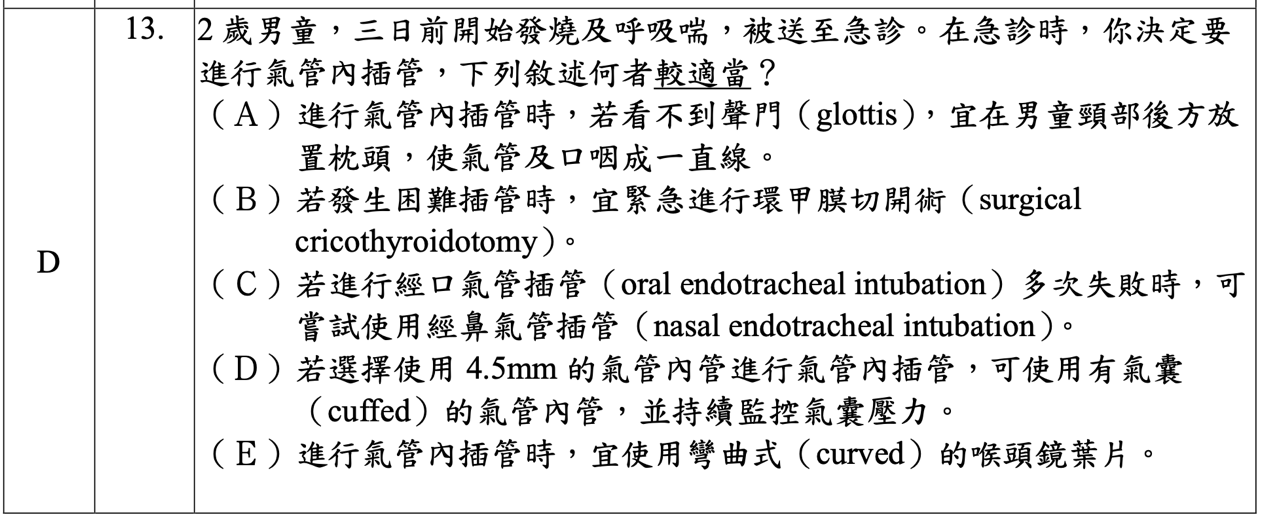 | D | 13. | 2 歲男童，三日前開始發燒及呼吸喘，被送至急診。在急診時，你決定要進行氣管內插管，下列敘述何者較適當？<br>（A）進行氣管內插管時，若看不到聲門（glottis），宜在男童頸部後方放置枕頭，使氣管及口咽成一直線。<br>（B）若發生困難插管時，宜緊急進行環甲膜切開術（surgical cricothyroidotomy）。<br>（C）若進行經口氣管插管（oral endotracheal intubation）多次失敗時，可嘗試使用經鼻氣管插管（nasal endotracheal intubation）。<br>（D）若選擇使用 4.5mm 的氣管內管進行氣管內插管，可使用有氣囊（cuffed）的氣管內管，並持續監控氣囊壓力。<br>（E）進行氣管內插管時，宜使用彎曲式（curved）的喉頭鏡葉片。 |
|---|---|---|